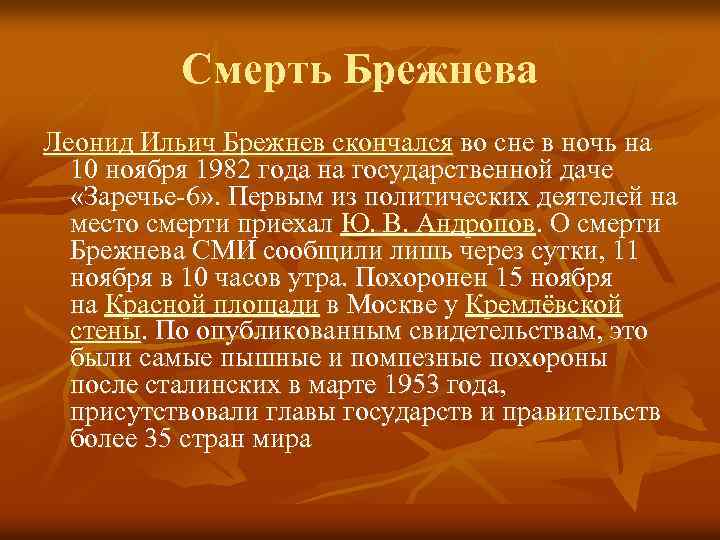 Смерть Брежнева

Леонид Ильич Брежнев скончался во сне в ночь на 10 ноября 1982 года на государственной даче «Заречье-6». Первым из политических деятелей на место смерти приехал Ю. В. Андропов. О смерти Брежнева СМИ сообщили лишь через сутки, 11 ноября в 10 часов утра. Похоронен 15 ноября на Красной площади в Москве у Кремлёвской стены. По опубликованным свидетельствам, это были самые пышные и помпезные похороны после сталинских в марте 1953 года, присутствовали главы государств и правительств более 35 стран мира